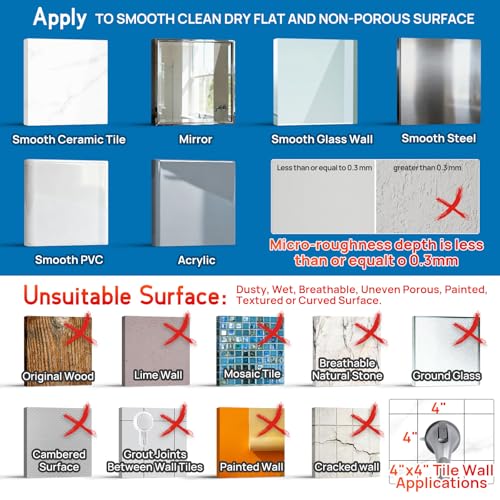 Apply TO SMOOTH CLEAN DRY FLAT AND NON-POROUS SURFACE

Smooth Ceramic Tile

Mirror

Smooth Glass Wall

Smooth Steel

Smooth PVC

Acrylic

Less than or equal to 0.3 mm

greater than 0.3 mm

Micro-roughness depth is less than or equalt o 0.3mm

Unsuitable Surface: Dusty, Wet, Breathable, Uneven Porous, Painted, Textured or Curved Surface.

Original Wood

Lime Wall

Mosaic Tile

Breathable Natural Stone

Ground Glass

Cambered Surface

Grout Joints Between Wall Tiles

Painted Wall

Cracked wall

4"

4"

4"x4" Tile Wall Applications